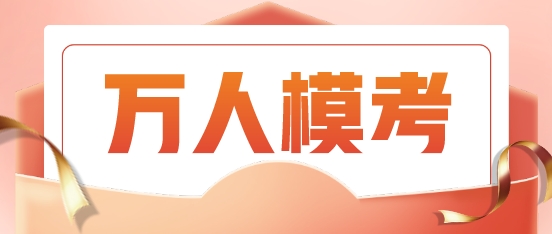 万人模考